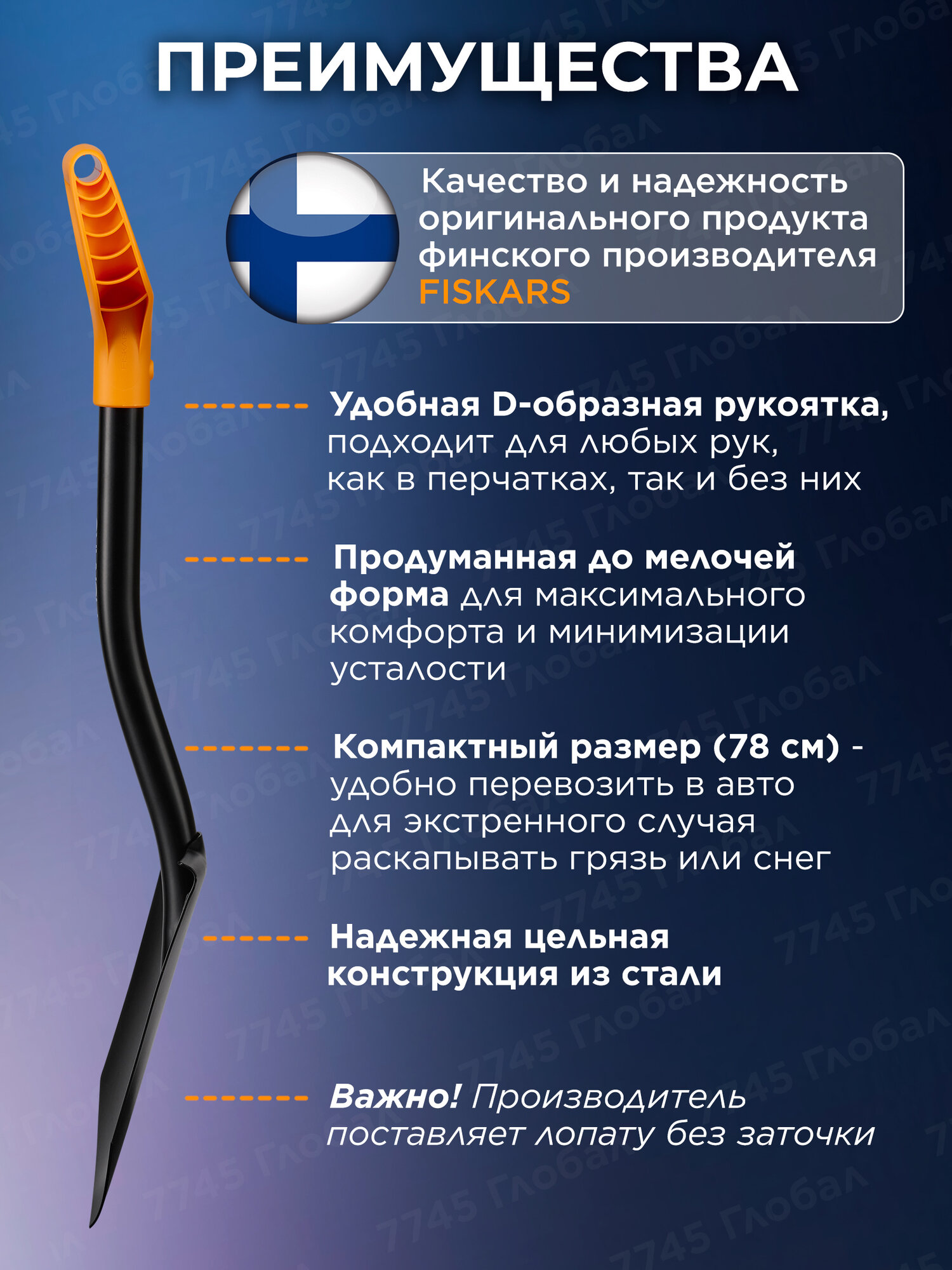 ПРЕИМУЩЕСТВА

Качество и надежность оригинального продукта финского производителя FISKARS

Удобная D-образная рукоятка, подходит для любых рук, как в перчатках, так и без них

Продуманная до мелочей форма для максимального комфорта и минимизации усталости

Компактный размер (78 см) - удобно перевозить в авто для экстренного случая раскапывать грязь или снег

Надежная цельная конструкция из стали

Важно! Производитель поставляет лопату без заточки

7745 Глобал